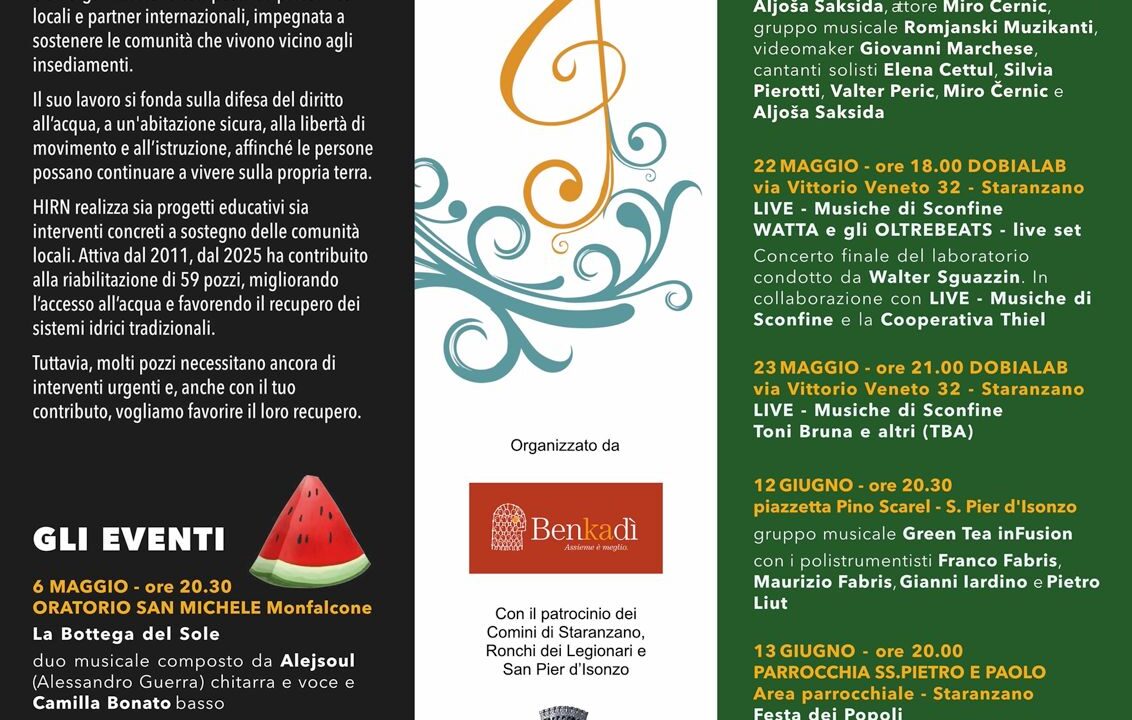 locali e partner internazionali, impegnata a sostenere le comunità che vivono vicino agli insediamenti.

Il suo lavoro si fonda sulla difesa del diritto all'acqua, a un'abitazione sicura, alla libertà di movimento e all'istruzione, affinché le persone possano continuare a vivere sulla propria terra.

HIRN realizza sia progetti educativi sia interventi concreti a sostegno delle comunità locali. Attiva dal 2011, dal 2025 ha contribuito alla riabilitazione di 59 pozzi, migliorando l'accesso all'acqua e favorendo il recupero dei sistemi idrici tradizionali.

Tuttavia, molti pozzi necessitano ancora di interventi urgenti e, anche con il tuo contributo, vogliamo favorire il loro recupero.

GLI EVENTI

6 MAGGIO - ore 20.30
ORATORIO SAN MICHELE Monfalcone
La Bottega del Sole
duo musicale composto da Alejsoul (Alessandro Guerra) chitarra e voce e Camilla Bonato basso

Organizzato da

Benkadì
Assieme è meglio.

Con il patrocinio dei Comini di Staranzano, Ronchi dei Legionari e San Pier d'Isonzo

Aljoša Saksida, attore Miro Černic, gruppo musicale Romjanski Muzikanti, videomaker Giovanni Marchese, cantanti solisti Elena Cettul, Silvia Pierotti, Valter Peric, Miro Černic e Aljoša Saksida

22 MAGGIO - ore 18.00 DOBIALAB
via Vittorio Veneto 32 - Staranzano
LIVE - Musiche di Sconfine
WATTA e gli OLTREBEATS - live set
Concerto finale del laboratorio condotto da Walter Sguazzin. In collaborazione con LIVE - Musiche di Sconfine e la Cooperativa Thiel

23 MAGGIO - ore 21.00 DOBIALAB
via Vittorio Veneto 32 - Staranzano
LIVE - Musiche di Sconfine
Toni Bruna e altri (TBA)

12 GIUGNO - ore 20.30
piazzetta Pino Scarel - S. Pier d'Isonzo
gruppo musicale Green Tea inFusion
con i polistrumentisti Franco Fabris, Maurizio Fabris, Gianni Iardino e Pietro Liut

13 GIUGNO - ore 20.00
PARROCCHIA SS.PIETRO E PAOLO
Area parrocchiale - Staranzano
Festa dei Popoli